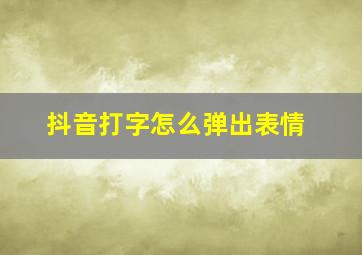 抖音打字怎么弹出表情